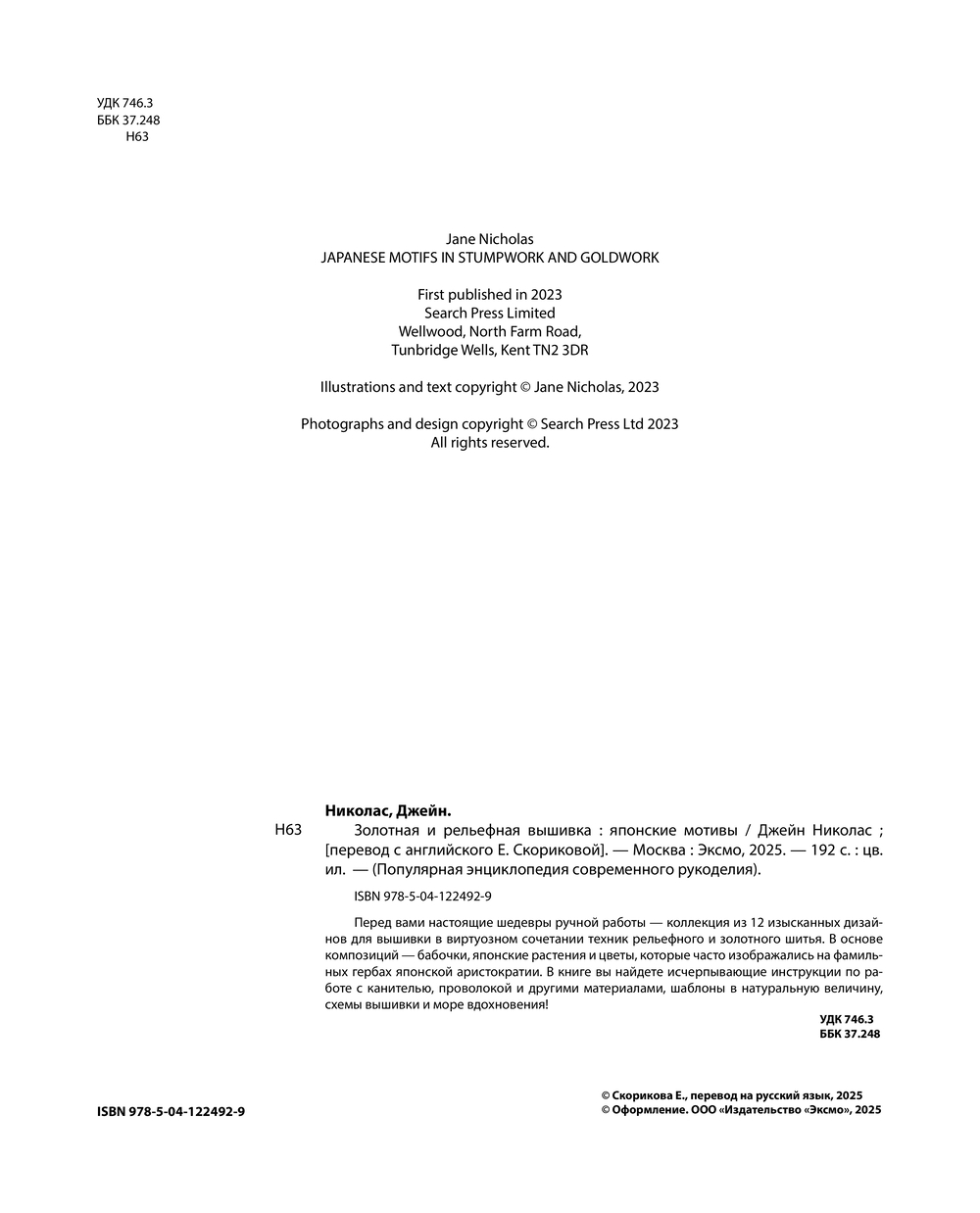 УДК 746.3
ББК 37.248
Н63

Jane Nicholas
JAPANESE MOTIFS IN STUMPWORK AND GOLDWORK

First published in 2023
Search Press Limited
Wellwood, North Farm Road,
Tunbridge Wells, Kent TN2 3DR

Illustrations and text copyright © Jane Nicholas, 2023

Photographs and design copyright © Search Press Ltd 2023
All rights reserved.

Николас, Джейн.

Н63 Золотная и рельефная вышивка : японские мотивы / Джейн Николас ; [перевод с английского Е. Скориковой]. — Москва : Эксмо, 2025. — 192 с. : цв. ил. — (Популярная энциклопедия современного рукоделия).

ISBN 978-5-04-122492-9

Перед вами настоящие шедевры ручной работы — коллекция из 12 изысканных дизайнов для вышивки в виртуозном сочетании техник рельефного и золотного шитья. В основе композиций — бабочки, японские растения и цветы, которые часто изображались на фамильных гербах японской аристократии. В книге вы найдете исчерпывающие инструкции по работе с канителью, проволокой и другими материалами, шаблоны в натуральную величину, схемы вышивки и море вдохновения!

УДК 746.3
ББК 37.248

ISBN 978-5-04-122492-9

© Скорикова Е., перевод на русский язык, 2025
© Оформление. ООО «Издательство «Эксмо», 2025